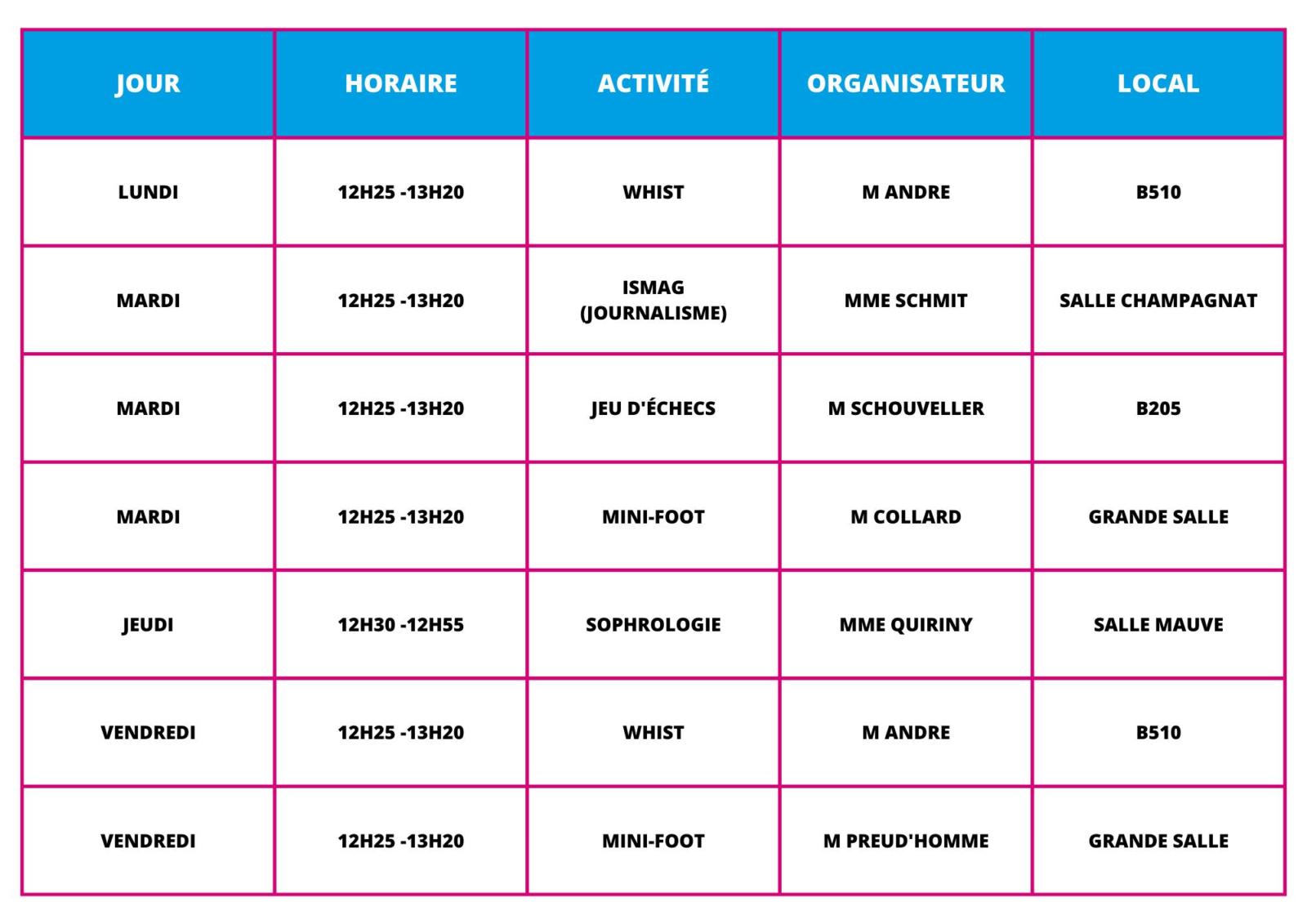 | JOUR | HORAIRE | ACTIVITÉ | ORGANISATEUR | LOCAL |
|---|---|---|---|---|
| LUNDI | 12H25 -13H20 | WHIST | M ANDRE | B510 |
| MARDI | 12H25 -13H20 | ISMAG (JOURNALISME) | MME SCHMIT | SALLE CHAMPAGNAT |
| MARDI | 12H25 -13H20 | JEU D'ÉCHECS | M SCHOUVELLER | B205 |
| MARDI | 12H25 -13H20 | MINI-FOOT | M COLLARD | GRANDE SALLE |
| JEUDI | 12H30 -12H55 | SOPHROLOGIE | MME QUIRINY | SALLE MAUVE |
| VENDREDI | 12H25 -13H20 | WHIST | M ANDRE | B510 |
| VENDREDI | 12H25 -13H20 | MINI-FOOT | M PREUD'HOMME | GRANDE SALLE |